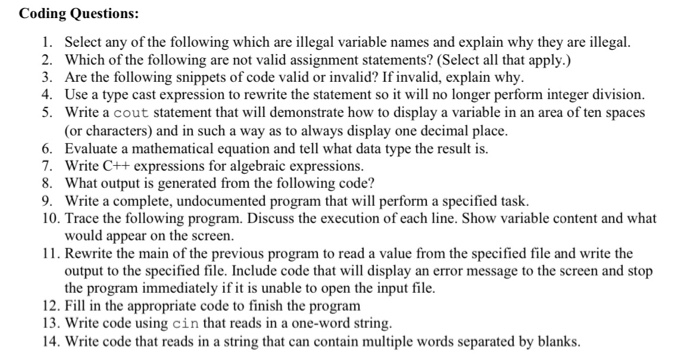 Coding Questions:

1. Select any of the following which are illegal variable names and explain why they are illegal.
2. Which of the following are not valid assignment statements? (Select all that apply.)
3. Are the following snippets of code valid or invalid? If invalid, explain why.
4. Use a type cast expression to rewrite the statement so it will no longer perform integer division.
5. Write a cout statement that will demonstrate how to display a variable in an area of ten spaces (or characters) and in such a way as to always display one decimal place.
6. Evaluate a mathematical equation and tell what data type the result is.
7. Write C++ expressions for algebraic expressions.
8. What output is generated from the following code?
9. Write a complete, undocumented program that will perform a specified task.
10. Trace the following program. Discuss the execution of each line. Show variable content and what would appear on the screen.
11. Rewrite the main of the previous program to read a value from the specified file and write the output to the specified file. Include code that will display an error message to the screen and stop the program immediately if it is unable to open the input file.
12. Fill in the appropriate code to finish the program
13. Write code using cin that reads in a one-word string.
14. Write code that reads in a string that can contain multiple words separated by blanks.